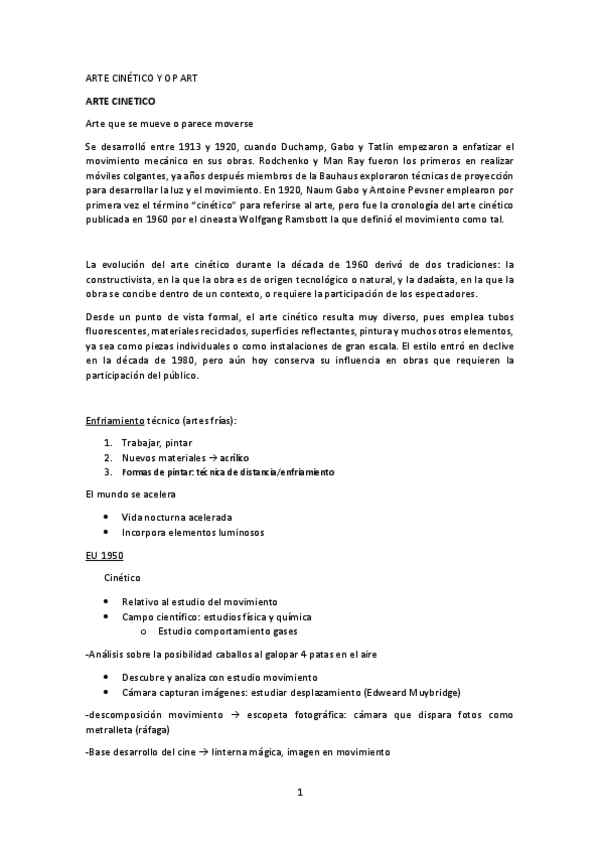 ARTE CINÉTICO Y OP ART

ARTE CINETICO

Arte que se mueve o parece moverse

Se desarrolló entre 1913 y 1920, cuando Duchamp, Gabo y Tatlin empezaron a enfatizar el movimiento mecánico en sus obras. Rodchenko y Man Ray fueron los primeros en realizar móviles colgantes, ya años después miembros de la Bauhaus exploraron técnicas de proyección para desarrollar la luz y el movimiento. En 1920, Naum Gabo y Antoine Pevsner emplearon por primera vez el término "cinético" para referirse al arte, pero fue la cronología del arte cinético publicada en 1960 por el cineasta Wolfgang Ramsbott la que definió el movimiento como tal.

La evolución del arte cinético durante la década de 1960 derivó de dos tradiciones: la constructivista, en la que la obra es de origen tecnológico o natural, y la dadaísta, en la que la obra se concibe dentro de un contexto, o requiere la participación de los espectadores.

Desde un punto de vista formal, el arte cinético resulta muy diverso, pues emplea tubos fluorescentes, materiales reciclados, superficies reflectantes, pintura y muchos otros elementos, ya sea como piezas individuales o como instalaciones de gran escala. El estilo entró en declive en la década de 1980, pero aún hoy conserva su influencia en obras que requieren la participación del público.

Enfriamiento técnico (artes frías):

1. Trabajar, pintar
2. Nuevos materiales → acrílico
3. Formas de pintar: técnica de distancia/enfriamiento

El mundo se acelera

• Vida nocturna acelerada
• Incorpora elementos luminosos

EU 1950

Cinético

• Relativo al estudio del movimiento
• Campo científico: estudios física y química
  o Estudio comportamiento gases

-Análisis sobre la posibilidad caballos al galopar 4 patas en el aire

• Descubre y analiza con estudio movimiento
• Cámara capturan imágenes: estudiar desplazamiento (Edweard Muybridge)

-descomposición movimiento → escopeta fotográfica: cámara que dispara fotos como metralleta (ráfaga)

-Base desarrollo del cine → linterna mágica, imagen en movimiento

1